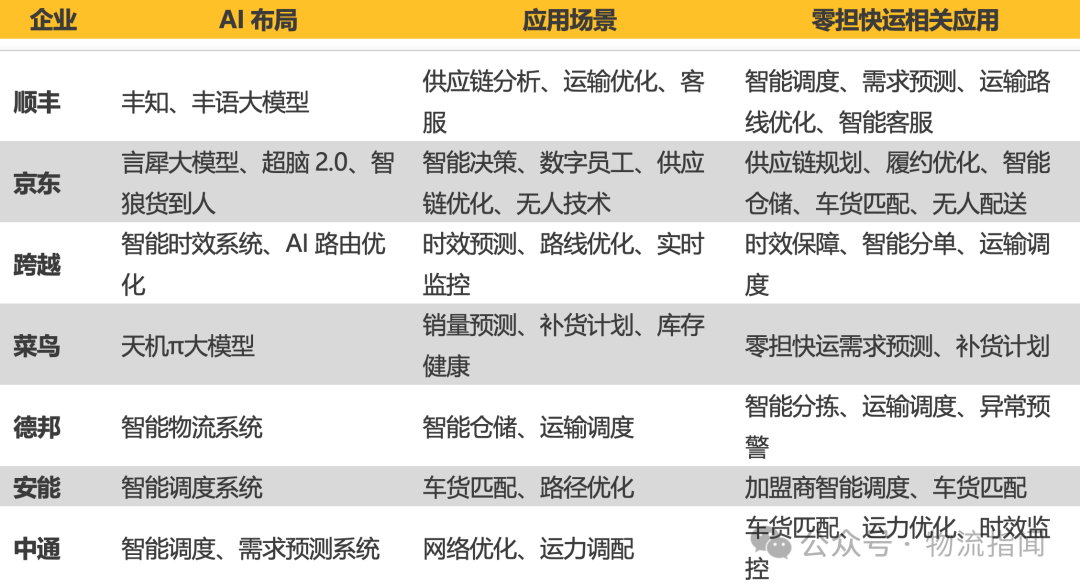 | 企业 | AI 布局 | 应用场景 | 零担快运相关应用 |
|---|---|---|---|
| 顺丰 | 丰知、丰语大模型 | 供应链分析、运输优化、客服 | 智能调度、需求预测、运输路线优化、智能客服 |
| 京东 | 言犀大模型、超脑 2.0、智狼货到人 | 智能决策、数字员工、供应链优化、无人技术 | 供应链规划、履约优化、智能仓储、车货匹配、无人配送 |
| 跨越 | 智能时效系统、AI 路由优化 | 时效预测、路线优化、实时监控 | 时效保障、智能分单、运输调度 |
| 菜鸟 | 天机π大模型 | 销量预测、补货计划、库存健康 | 零担快运需求预测、补货计划 |
| 德邦 | 智能物流系统 | 智能仓储、运输调度 | 智能分拣、运输调度、异常预警 |
| 安能 | 智能调度系统 | 车货匹配、路径优化 | 加盟商智能调度、车货匹配 |
| 中通 | 智能调度、需求预测系统 | 网络优化、运力调配 | 车货匹配、运力优化、时效监控 |

公众号 · 物流指闻